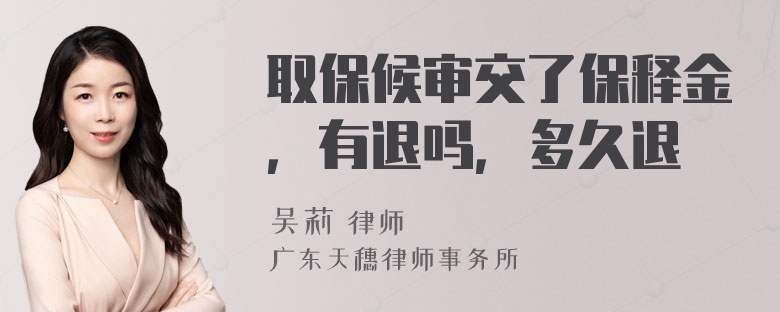 取保候审交了保释金，有退吗，多久退

吴莉 律师
广东天穗律师事务所